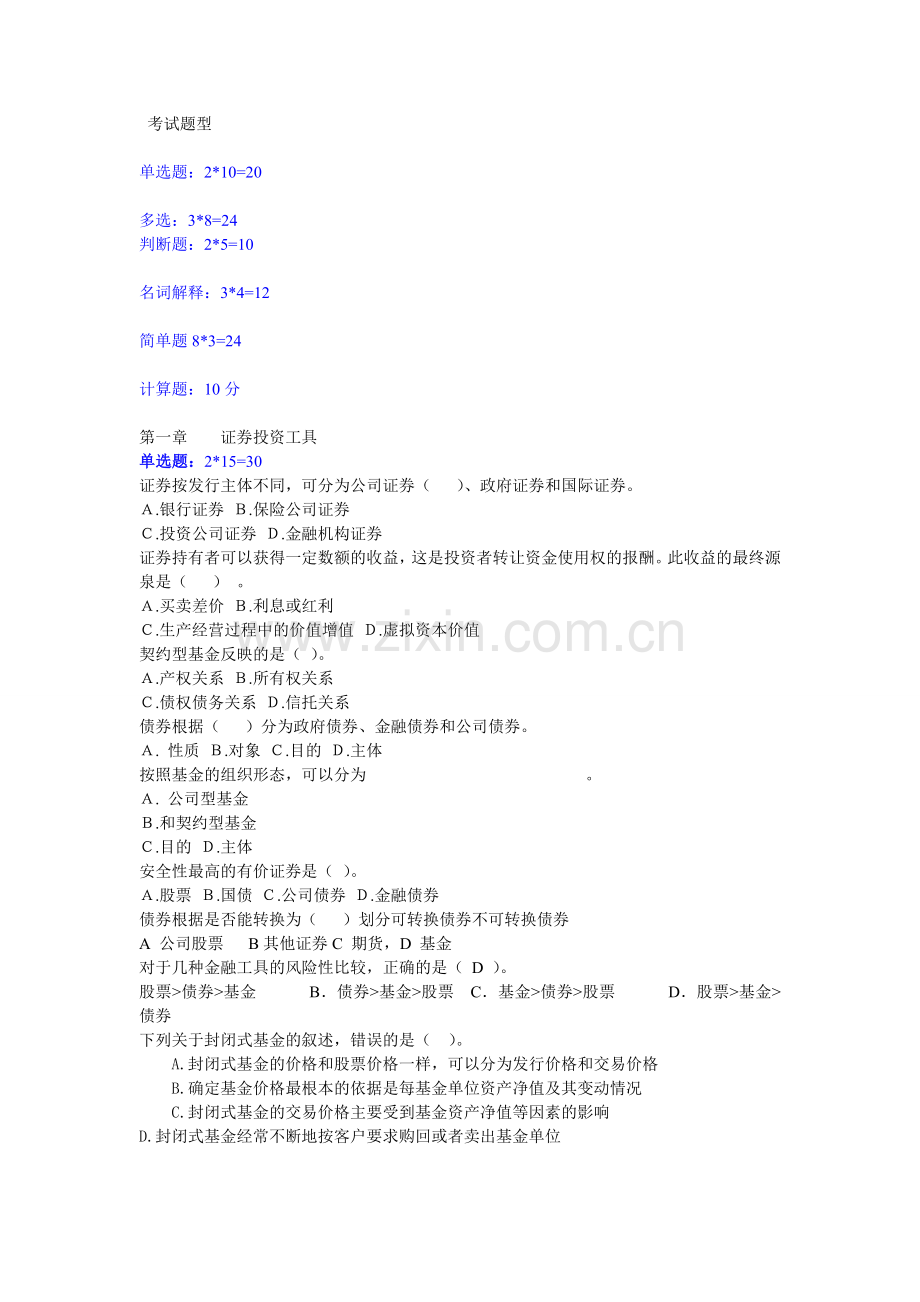 考试题型

单选题：2*10=20

多选：3*8=24
判断题：2*5=10

名词解释：3*4=12

简单题 8*3=24

计算题：10 分

第一章　　证券投资工具
单选题：2*15=30
证券按发行主体不同，可分为公司证券（　　)、政府证券和国际证券。
A.银行证券　B.保险公司证券
C.投资公司证券　D.金融机构证券
证券持有者可以获得一定数额的收益，这是投资者转让资金使用权的报酬。此收益的最终源泉是（　　）　。
A.买卖差价　B.利息或红利
C.生产经营过程中的价值增值　D.虚拟资本价值
契约型基金反映的是（ )。
A.产权关系　B.所有权关系
C.债权债务关系　D.信托关系
债券根据（　　）分为政府债券、金融债券和公司债券。
A．性质　B.对象　C.目的　D.主体
按照基金的组织形态，可以分为　　　　　　　　　　　　　。
A．公司型基金
B.和契约型基金
C.目的　D.主体
安全性最高的有价证券是（ )。
A.股票　B.国债　C.公司债券　D.金融债券
债券根据是否能转换为（　　）划分可转换债券不可转换债券
A　公司股票　　B 其他证券 C　期货，D　基金
对于几种金融工具的风险性比较，正确的是（ D ）。
股票>债券>基金　　　B．债券>基金>股票　C．基金>债券>股票　　　D．股票>基金>债券
下列关于封闭式基金的叙述，错误的是（　)。
A.封闭式基金的价格和股票价格一样，可以分为发行价格和交易价格
B.确定基金价格最根本的依据是每基金单位资产净值及其变动情况
C.封闭式基金的交易价格主要受到基金资产净值等因素的影响
D.封闭式基金经常不断地按客户要求购回或者卖出基金单位

www.zixin.com.cn